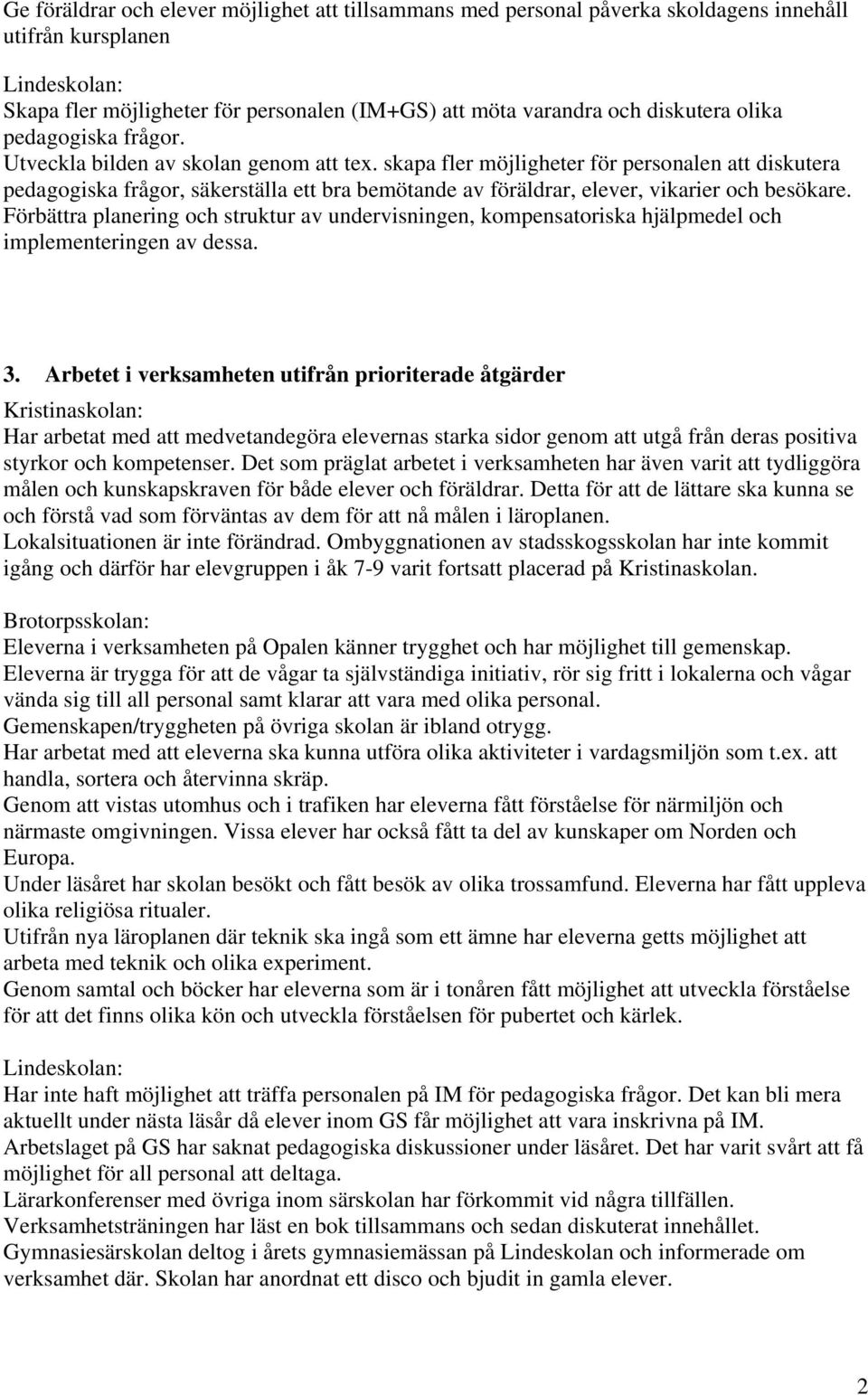 Ge föräldrar och elever möjlighet att tillsammans med personal påverka skoldagens innehåll utifrån kursplanen

Lindeskolan:
Skapa fler möjligheter för personalen (IM+GS) att möta varandra och diskutera olika pedagogiska frågor.
Utveckla bilden av skolan genom att tex. skapa fler möjligheter för personalen att diskutera pedagogiska frågor, säkerställa ett bra bemötande av föräldrar, elever, vikarier och besökare.
Förbättra planering och struktur av undervisningen, kompensatoriska hjälpmedel och implementeringen av dessa.

3. Arbetet i verksamheten utifrån prioriterade åtgärder
Kristinaskolan:
Har arbetat med att medvetandegöra elevernas starka sidor genom att utgå från deras positiva styrkor och kompetenser. Det som präglat arbetet i verksamheten har även varit att tydliggöra målen och kunskapskraven för både elever och föräldrar. Detta för att de lättare ska kunna se och förstå vad som förväntas av dem för att nå målen i läroplanen.
Lokalsituationen är inte förändrad. Ombyggnationen av stadsskogsskolan har inte kommit igång och därför har elevgruppen i åk 7-9 varit fortsatt placerad på Kristinaskolan.

Brotorpsskolan:
Eleverna i verksamheten på Opalen känner trygghet och har möjlighet till gemenskap.
Eleverna är trygga för att de vågar ta självständiga initiativ, rör sig fritt i lokalerna och vågar vända sig till all personal samt klarar att vara med olika personal.
Gemenskapen/tryggheten på övriga skolan är ibland otrygg.
Har arbetat med att eleverna ska kunna utföra olika aktiviteter i vardagsmiljön som t.ex. att handla, sortera och återvinna skräp.
Genom att vistas utomhus och i trafiken har eleverna fått förståelse för närmiljön och närmaste omgivningen. Vissa elever har också fått ta del av kunskaper om Norden och Europa.
Under läsåret har skolan besökt och fått besök av olika trossamfund. Eleverna har fått uppleva olika religiösa ritualer.
Utifrån nya läroplanen där teknik ska ingå som ett ämne har eleverna getts möjlighet att arbeta med teknik och olika experiment.
Genom samtal och böcker har eleverna som är i tonåren fått möjlighet att utveckla förståelse för att det finns olika kön och utveckla förståelsen för pubertet och kärlek.

Lindeskolan:
Har inte haft möjlighet att träffa personalen på IM för pedagogiska frågor. Det kan bli mera aktuellt under nästa läsår då elever inom GS får möjlighet att vara inskrivna på IM.
Arbetslaget på GS har saknat pedagogiska diskussioner under läsåret. Det har varit svårt att få möjlighet för all personal att deltaga.
Lärarkonferenser med övriga inom särskolan har förkommit vid några tillfällen.
Verksamhetsträningen har läst en bok tillsammans och sedan diskuterat innehållet.
Gymnasiesärskolan deltog i årets gymnasiemässan på Lindeskolan och informerade om verksamhet där. Skolan har anordnat ett disco och bjudit in gamla elever.

2